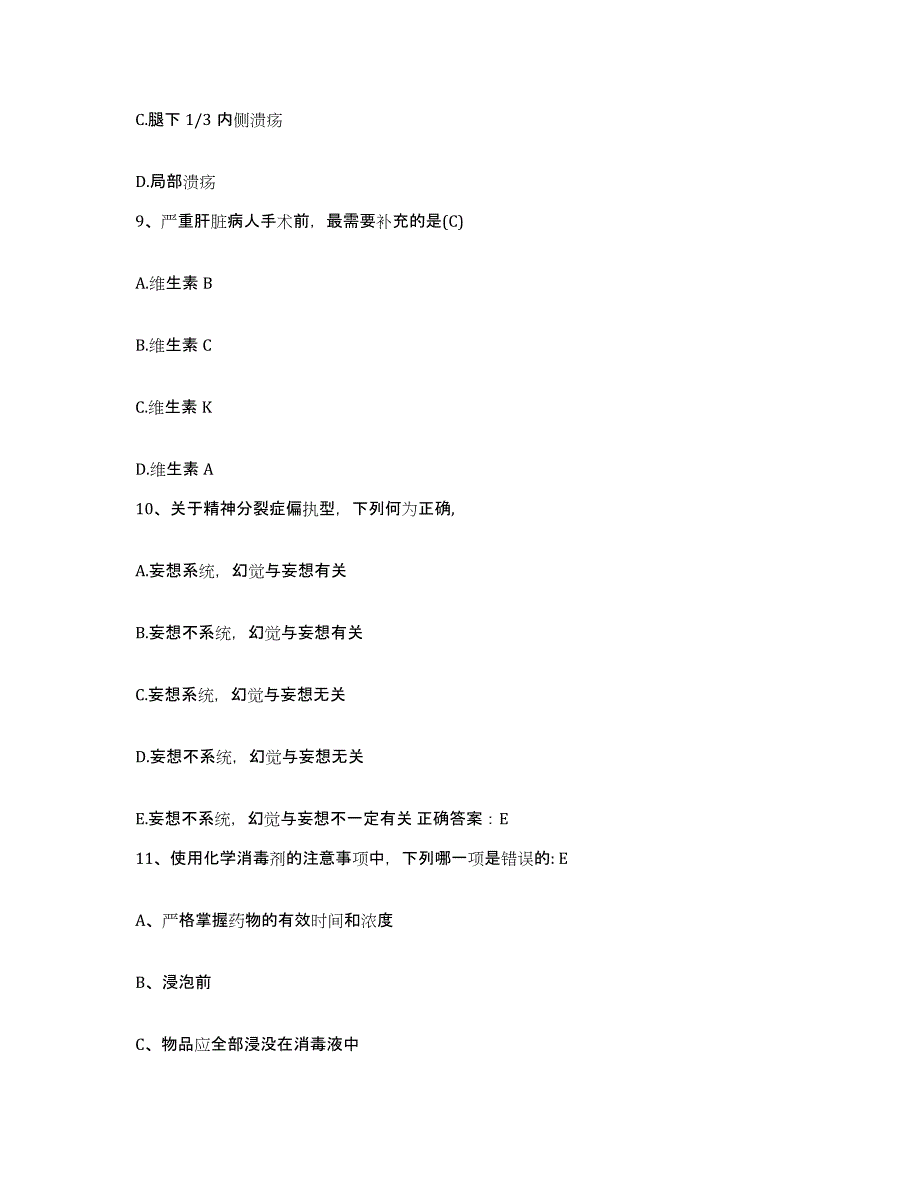 C.腿下 1/3 内侧溃疡

D.局部溃疡

9、严重肝脏病人手术前，最需要补充的是(C)

A.维生素 B

B.维生素 C

C.维生素 K

D.维生素 A

10、关于精神分裂症偏执型，下列何为正确,

A.妄想系统，幻觉与妄想有关

B.妄想不系统，幻觉与妄想有关

C.妄想系统，幻觉与妄想无关

D.妄想不系统，幻觉与妄想无关

E.妄想不系统，幻觉与妄想不一定有关 正确答案：E

11、使用化学消毒剂的注意事项中，下列哪一项是错误的: E

A、严格掌握药物的有效时间和浓度

B、浸泡前

C、物品应全部浸没在消毒液中